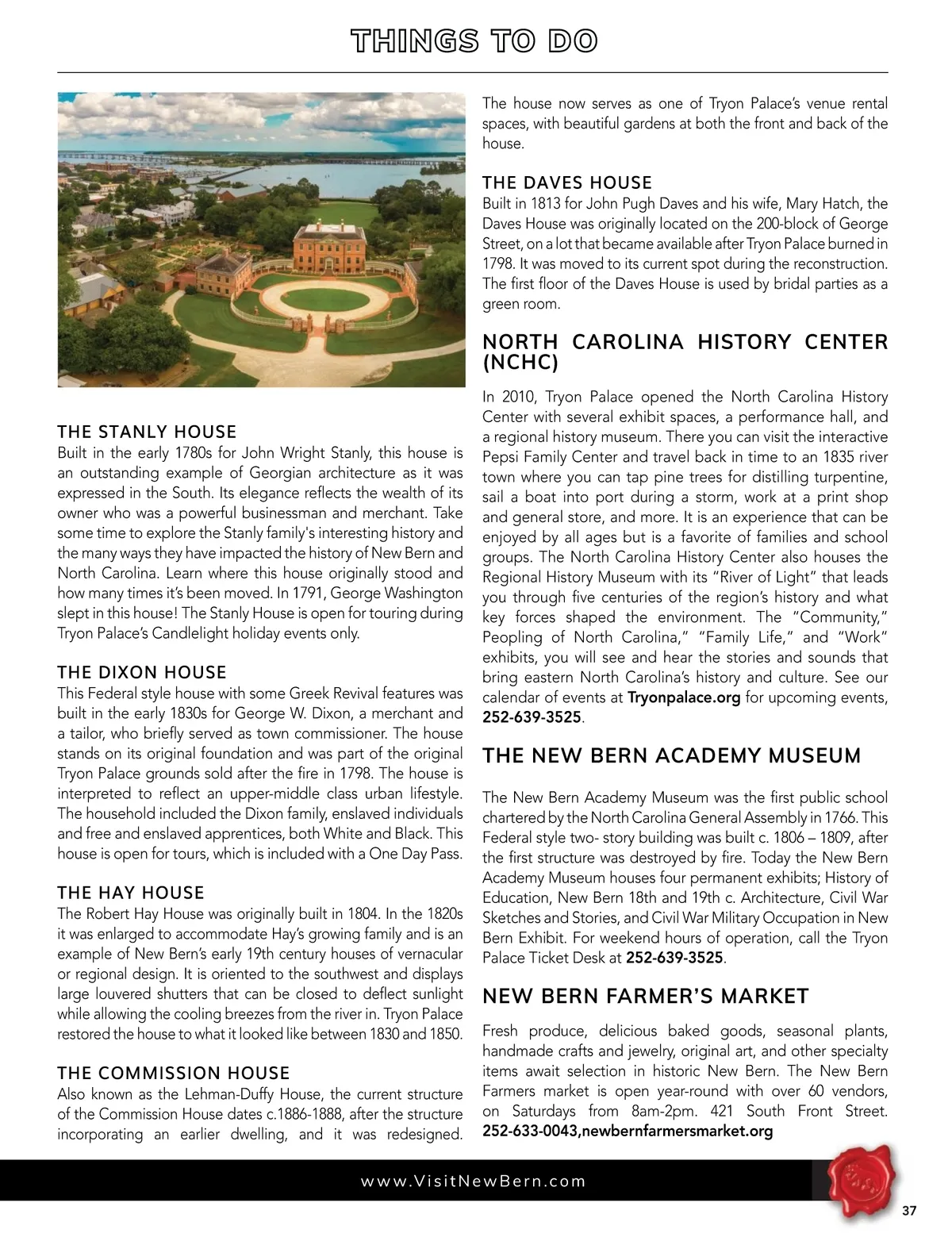 THINGS TO DO

THE STANLY HOUSE
Built in the early 1780s for John Wright Stanly, this house is an outstanding example of Georgian architecture as it was expressed in the South. Its elegance reflects the wealth of its owner who was a powerful businessman and merchant. Take some time to explore the Stanly family's interesting history and the many ways they have impacted the history of New Bern and North Carolina. Learn where this house originally stood and how many times it's been moved. In 1791, George Washington slept in this house! The Stanly House is open for touring during Tryon Palace's Candlelight holiday events only.

THE DIXON HOUSE
This Federal style house with some Greek Revival features was built in the early 1830s for George W. Dixon, a merchant and a tailor, who briefly served as town commissioner. The house stands on its original foundation and was part of the original Tryon Palace grounds sold after the fire in 1798. The house is interpreted to reflect an upper-middle class urban lifestyle. The household included the Dixon family, enslaved individuals and free and enslaved apprentices, both White and Black. This house is open for tours, which is included with a One Day Pass.

THE HAY HOUSE
The Robert Hay House was originally built in 1804. In the 1820s it was enlarged to accommodate Hay's growing family and is an example of New Bern's early 19th century houses of vernacular or regional design. It is oriented to the southwest and displays large louvered shutters that can be closed to deflect sunlight while allowing the cooling breezes from the river in. Tryon Palace restored the house to what it looked like between 1830 and 1850.

THE COMMISSION HOUSE
Also known as the Lehman-Duffy House, the current structure of the Commission House dates c.1886-1888, after the structure incorporating an earlier dwelling, and it was redesigned. The house now serves as one of Tryon Palace's venue rental spaces, with beautiful gardens at both the front and back of the house.

THE DAVES HOUSE
Built in 1813 for John Pugh Daves and his wife, Mary Hatch, the Daves House was originally located on the 200-block of George Street, on a lot that became available after Tryon Palace burned in 1798. It was moved to its current spot during the reconstruction. The first floor of the Daves House is used by bridal parties as a green room.

NORTH CAROLINA HISTORY CENTER (NCHC)
In 2010, Tryon Palace opened the North Carolina History Center with several exhibit spaces, a performance hall, and a regional history museum. There you can visit the interactive Pepsi Family Center and travel back in time to an 1835 river town where you can tap pine trees for distilling turpentine, sail a boat into port during a storm, work at a print shop and general store, and more. It is an experience that can be enjoyed by all ages but is a favorite of families and school groups. The North Carolina History Center also houses the Regional History Museum with its "River of Light" that leads you through five centuries of the region's history and what key forces shaped the environment. The "Community," Peopling of North Carolina," "Family Life," and "Work" exhibits, you will see and hear the stories and sounds that bring eastern North Carolina's history and culture. See our calendar of events at Tryonpalace.org for upcoming events, 252-639-3525.

THE NEW BERN ACADEMY MUSEUM
The New Bern Academy Museum was the first public school chartered by the North Carolina General Assembly in 1766. This Federal style two- story building was built c. 1806 – 1809, after the first structure was destroyed by fire. Today the New Bern Academy Museum houses four permanent exhibits; History of Education, New Bern 18th and 19th c. Architecture, Civil War Sketches and Stories, and Civil War Military Occupation in New Bern Exhibit. For weekend hours of operation, call the Tryon Palace Ticket Desk at 252-639-3525.

NEW BERN FARMER'S MARKET
Fresh produce, delicious baked goods, seasonal plants, handmade crafts and jewelry, original art, and other specialty items await selection in historic New Bern. The New Bern Farmers market is open year-round with over 60 vendors, on Saturdays from 8am-2pm. 421 South Front Street. 252-633-0043,newbernfarmersmarket.org

www.VisitNewBern.com

37